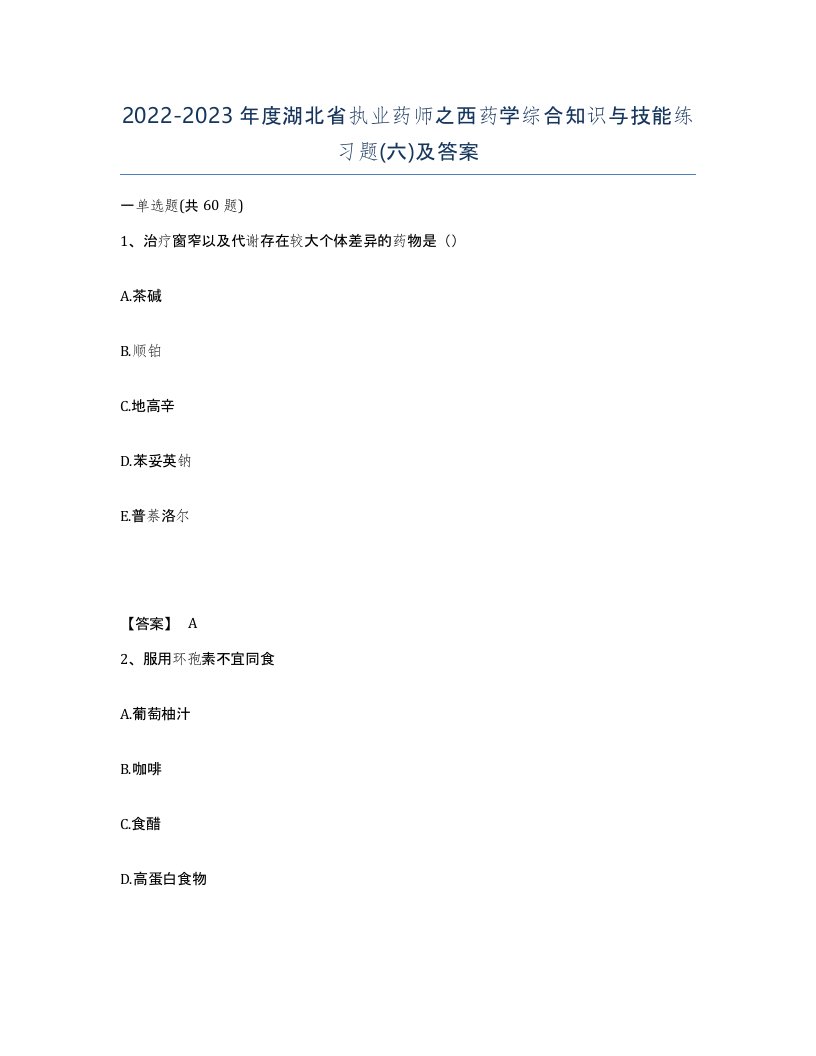 2022-2023年度湖北省执业药师之西药学综合知识与技能练习题(六)及答案

一单选题(共60题)

1、治疗窗窄以及代谢存在较大个体差异的药物是（）

A.茶碱

B.顺铂

C.地高辛

D.苯妥英钠

E.普萘洛尔

【答案】 A

2、服用环孢素不宜同食

A.葡萄柚汁

B.咖啡

C.食醋

D.高蛋白食物